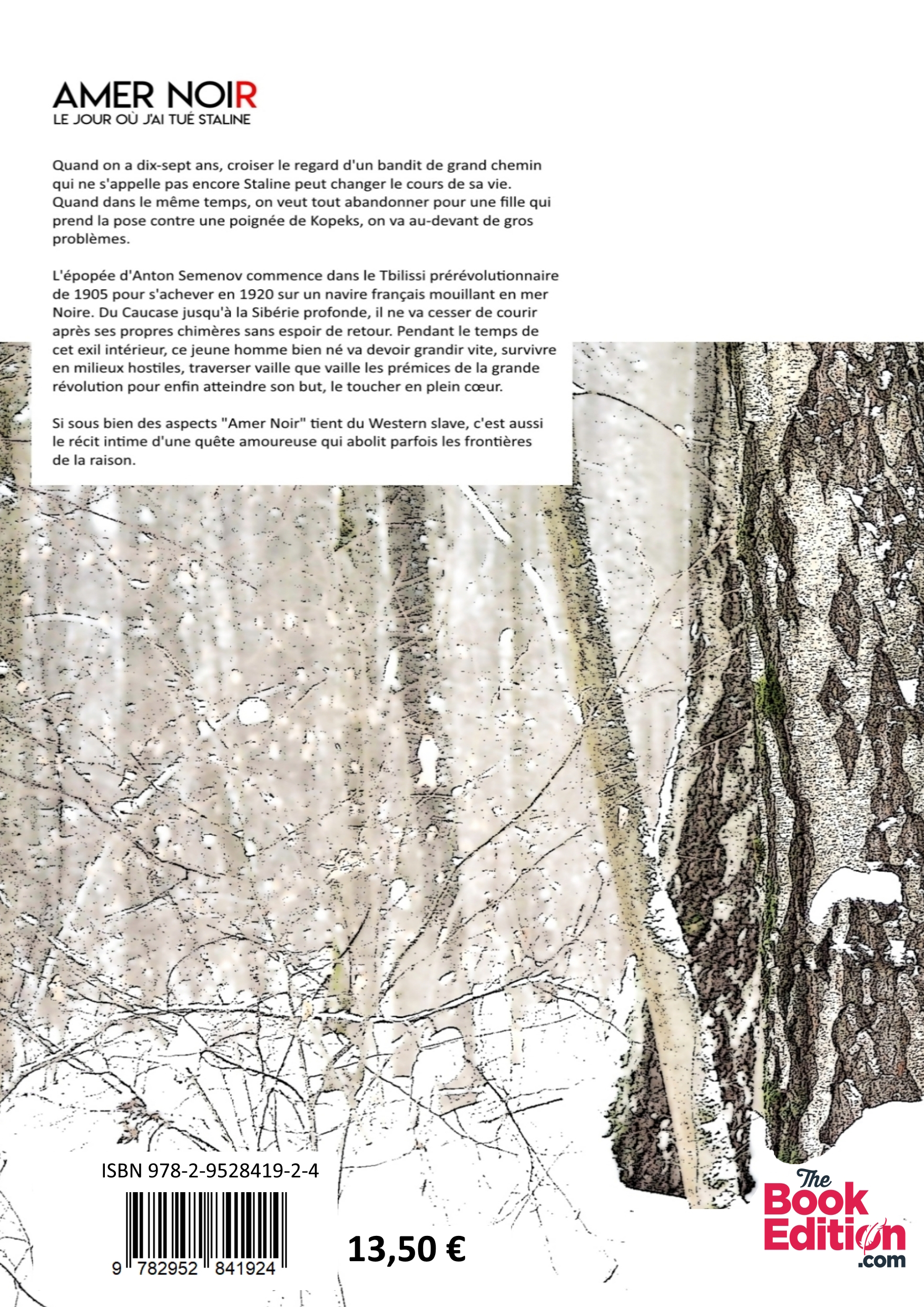 AMER NOIR
LE JOUR OÙ J'AI TUÉ STALINE

Quand on a dix-sept ans, croiser le regard d'un bandit de grand chemin qui ne s'appelle pas encore Staline peut changer le cours de sa vie. Quand dans le même temps, on veut tout abandonner pour une fille qui prend la pose contre une poignée de Kopeks, on va au-devant de gros problèmes.

L'épopée d'Anton Semenov commence dans le Tbilissi prérévolutionnaire de 1905 pour s'achever en 1920 sur un navire français mouillant en mer Noire. Du Caucase jusqu'à la Sibérie profonde, il ne va cesser de courir après ses propres chimères sans espoir de retour. Pendant le temps de cet exil intérieur, ce jeune homme bien né va devoir grandir vite, survivre en milieux hostiles, traverser vaille que vaille les prémices de la grande révolution pour enfin atteindre son but, le toucher en plein cœur.

Si sous bien des aspects "Amer Noir" tient du Western slave, c'est aussi le récit intime d'une quête amoureuse qui abolit parfois les frontières de la raison.

ISBN 978-2-9528419-2-4

9 782952 841924

13,50 €

The Book Edition .com